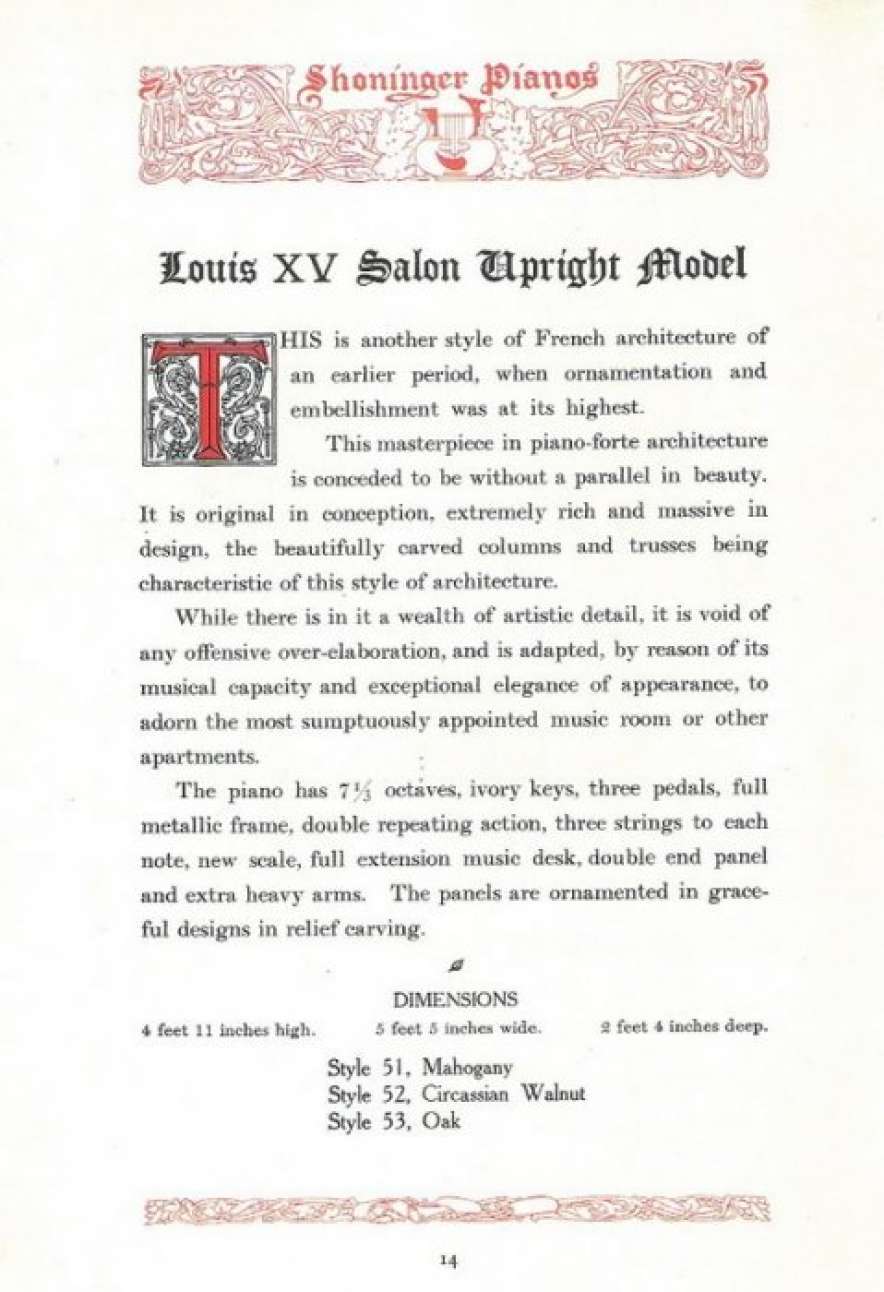 Shoninger Pianos

Louis XV Salon Upright Model

THIS is another style of French architecture of an earlier period, when ornamentation and embellishment was at its highest.

This masterpiece in piano-forte architecture is conceded to be without a parallel in beauty. It is original in conception, extremely rich and massive in design, the beautifully carved columns and trusses being characteristic of this style of architecture.

While there is in it a wealth of artistic detail, it is void of any offensive over-elaboration, and is adapted, by reason of its musical capacity and exceptional elegance of appearance, to adorn the most sumptuously appointed music room or other apartments.

The piano has $7\frac{1}{3}$ octaves, ivory keys, three pedals, full metallic frame, double repeating action, three strings to each note, new scale, full extension music desk, double end panel and extra heavy arms. The panels are ornamented in graceful designs in relief carving.

DIMENSIONS

4 feet 11 inches high. 5 feet 5 inches wide. 2 feet 4 inches deep.

Style 51, Mahogany
Style 52, Circassian Walnut
Style 53, Oak

14